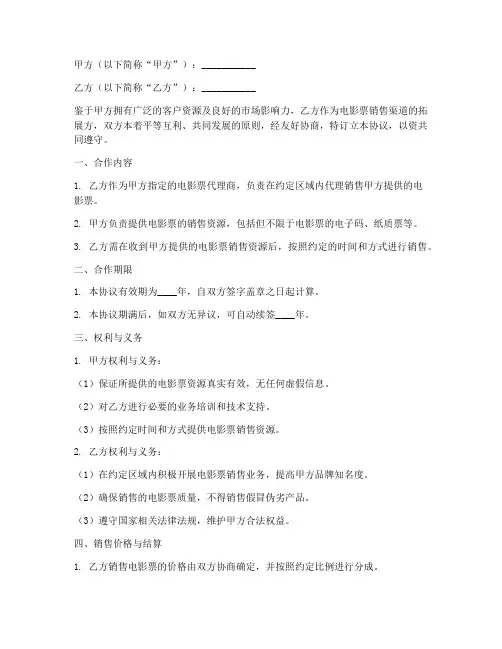 甲方（以下简称“甲方”）：__________

乙方（以下简称“乙方”）：__________

鉴于甲方拥有广泛的客户资源及良好的市场影响力，乙方作为电影票销售渠道的拓展方，双方本着平等互利、共同发展的原则，经友好协商，特订立本协议，以资共同遵守。

一、合作内容

1. 乙方作为甲方指定的电影票代理商，负责在约定区域内代理销售甲方提供的电影票。

2. 甲方负责提供电影票的销售资源，包括但不限于电影票的电子码、纸质票等。

3. 乙方需在收到甲方提供的电影票销售资源后，按照约定的时间和方式进行销售。

二、合作期限

1. 本协议有效期为____年，自双方签字盖章之日起计算。

2. 本协议期满后，如双方无异议，可自动续签____年。

三、权利与义务

1. 甲方权利与义务：

（1）保证所提供的电影票资源真实有效，无任何虚假信息。

（2）对乙方进行必要的业务培训和技术支持。

（3）按照约定时间和方式提供电影票销售资源。

2. 乙方权利与义务：

（1）在约定区域内积极开展电影票销售业务，提高甲方品牌知名度。

（2）确保销售的电影票质量，不得销售假冒伪劣产品。

（3）遵守国家相关法律法规，维护甲方合法权益。

四、销售价格与结算

1. 乙方销售电影票的价格由双方协商确定，并按照约定比例进行分成。